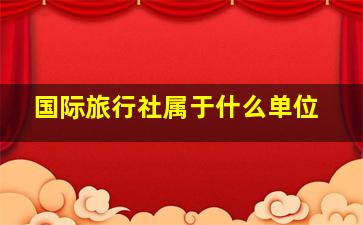 国际旅行社属于什么单位